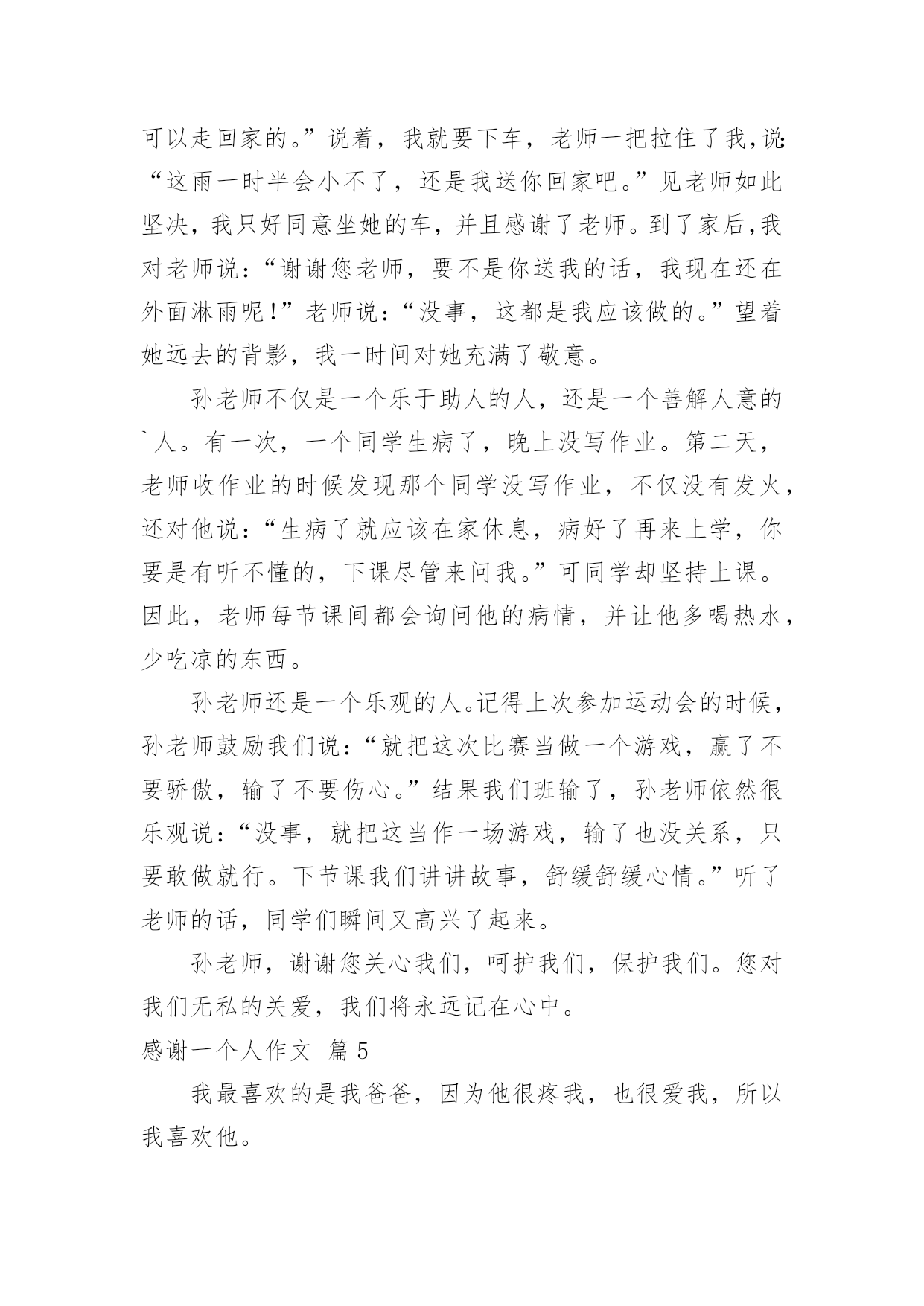 可以走回家的。”说着，我就要下车，老师一把拉住了我,说:“这雨一时半会小不了，还是我送你回家吧。”见老师如此坚决，我只好同意坐她的车，并且感谢了老师。到了家后,我对老师说：“谢谢您老师，要不是你送我的话，我现在还在外面淋雨呢!”老师说：“没事，这都是我应该做的。”望着她远去的背影，我一时间对她充满了敬意。

孙老师不仅是一个乐于助人的人，还是一个善解人意的`人。有一次，一个同学生病了，晚上没写作业。第二天，老师收作业的时候发现那个同学没写作业，不仅没有发火，还对他说：“生病了就应该在家休息，病好了再来上学，你要是有听不懂的，下课尽管来问我。”可同学却坚持上课。因此，老师每节课间都会询问他的病情，并让他多喝热水，少吃凉的东西。

孙老师还是一个乐观的人。记得上次参加运动会的时候，孙老师鼓励我们说：“就把这次比赛当做一个游戏，赢了不要骄傲，输了不要伤心。”结果我们班输了，孙老师依然很乐观说：“没事，就把这当作一场游戏，输了也没关系，只要敢做就行。下节课我们讲讲故事，舒缓舒缓心情。”听了老师的话，同学们瞬间又高兴了起来。

孙老师，谢谢您关心我们，呵护我们，保护我们。您对我们无私的关爱，我们将永远记在心中。

感谢一个人作文 篇5

我最喜欢的是我爸爸，因为他很疼我，也很爱我，所以我喜欢他。